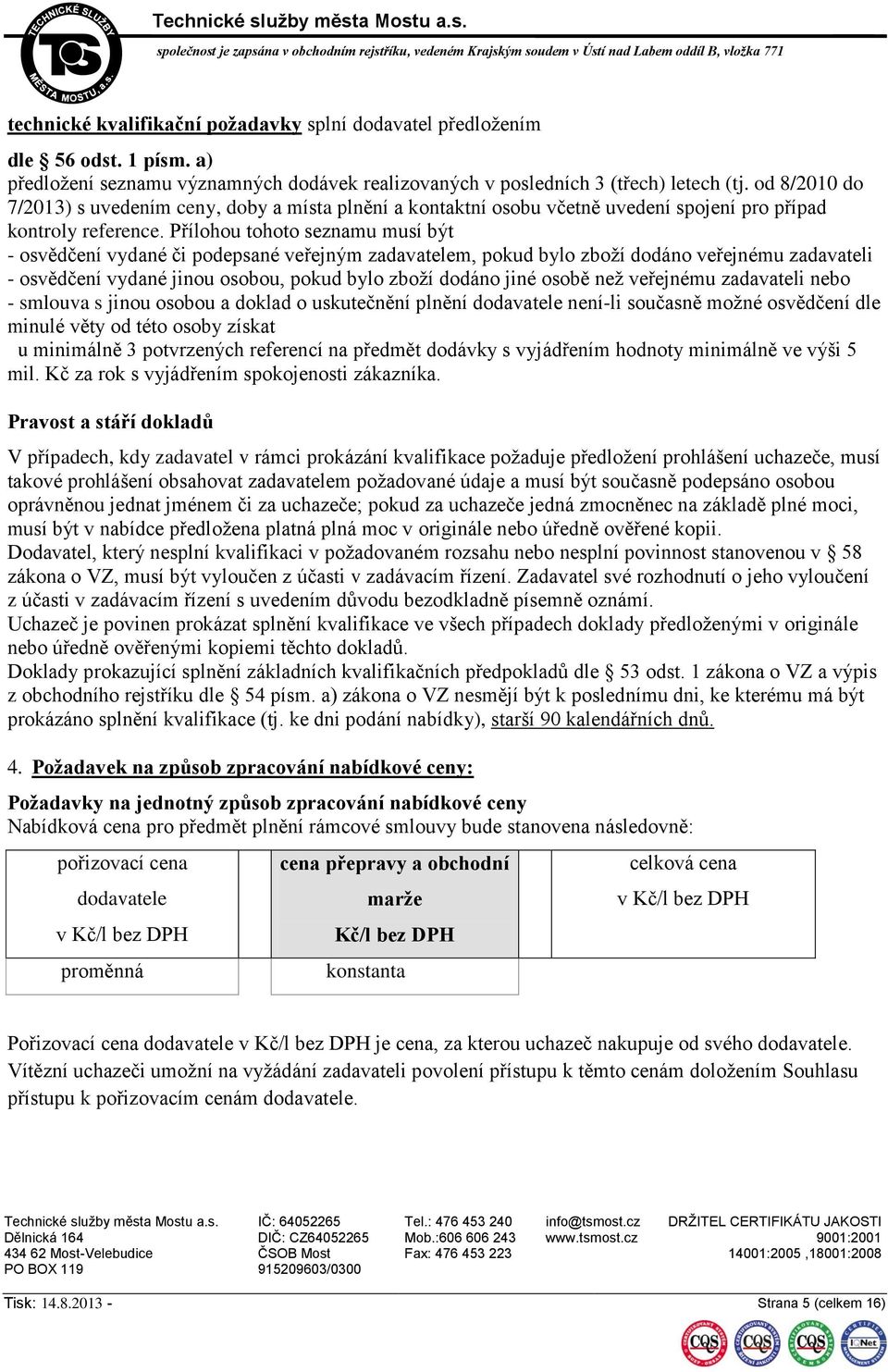 TECHNICKÉ SLUŽBY MĚSTA MOSTU, a.s.

Technické služby města Mostu a.s.
společnost je zapsána v obchodním rejstříku, vedeném Krajským soudem v Ústí nad Labem oddíl B, vložka 771

technické kvalifikační požadavky splní dodavatel předložením

dle 56 odst. 1 písm. a)
předložení seznamu významných dodávek realizovaných v posledních 3 (třech) letech (tj. od 8/2010 do 7/2013) s uvedením ceny, doby a místa plnění a kontaktní osobu včetně uvedení spojení pro případ kontroly reference. Přílohou tohoto seznamu musí být
- osvědčení vydané či podepsané veřejným zadavatelem, pokud bylo zboží dodáno veřejnému zadavateli
- osvědčení vydané jinou osobou, pokud bylo zboží dodáno jiné osobě než veřejnému zadavateli nebo
- smlouva s jinou osobou a doklad o uskutečnění plnění dodavatele není-li současně možné osvědčení dle minulé věty od této osoby získat
u minimálně 3 potvrzených referencí na předmět dodávky s vyjádřením hodnoty minimálně ve výši 5 mil. Kč za rok s vyjádřením spokojenosti zákazníka.

Pravost a stáří dokladů

V případech, kdy zadavatel v rámci prokázání kvalifikace požaduje předložení prohlášení uchazeče, musí takové prohlášení obsahovat zadavatelem požadované údaje a musí být současně podepsáno osobou oprávněnou jednat jménem či za uchazeče; pokud za uchazeče jedná zmocněnec na základě plné moci, musí být v nabídce předložena platná plná moc v originále nebo úředně ověřené kopii.
Dodavatel, který nesplní kvalifikaci v požadovaném rozsahu nebo nesplní povinnost stanovenou v § 58 zákona o VZ, musí být vyloučen z účasti v zadávacím řízení. Zadavatel své rozhodnutí o jeho vyloučení z účasti v zadávacím řízení s uvedením důvodu bezodkladně písemně oznámí.
Uchazeč je povinen prokázat splnění kvalifikace ve všech případech doklady předloženými v originále nebo úředně ověřenými kopiemi těchto dokladů.
Doklady prokazující splnění základních kvalifikačních předpokladů dle § 53 odst. 1 zákona o VZ a výpis z obchodního rejstříku dle § 54 písm. a) zákona o VZ nesmějí být k poslednímu dni, ke kterému má být prokázáno splnění kvalifikace (tj. ke dni podání nabídky), starší 90 kalendářních dnů.

4. Požadavek na způsob zpracování nabídkové ceny:

Požadavky na jednotný způsob zpracování nabídkové ceny
Nabídková cena pro předmět plnění rámcové smlouvy bude stanovena následovně:

| pořizovací cena dodavatele v Kč/l bez DPH | cena přepravy a obchodní marže Kč/l bez DPH | celková cena v Kč/l bez DPH |
|---|---|---|
| proměnná | konstanta | |

Pořizovací cena dodavatele v Kč/l bez DPH je cena, za kterou uchazeč nakupuje od svého dodavatele. Vítězní uchazeči umožní na vyžádání zadavateli povolení přístupu k těmto cenám doložením Souhlasu přístupu k pořizovacím cenám dodavatele.

Technické služby města Mostu a.s.
Dělnická 164
434 62 Most-Velebudice
PO BOX 119

IČ: 64052265
DIČ: CZ64052265
ČSOB Most
915209603/0300

Tel.: 476 453 240
Mob.:606 606 243
Fax: 476 453 223

info@tsmost.cz
www.tsmost.cz

DRŽITEL CERTIFIKÁTU JAKOSTI
9001:2001
14001:2005 ,18001:2008

Tisk: 14.8.2013 -
Strana 5 (celkem 16)

CQS CQS CQS IQNet